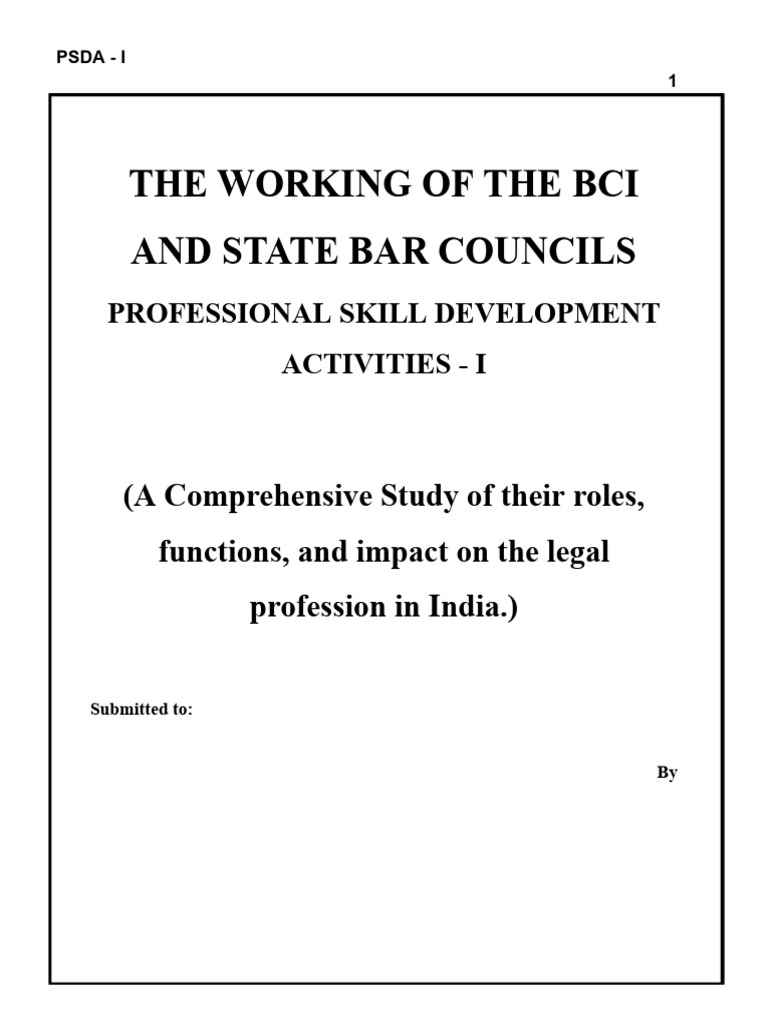 PSDA - I

1

THE WORKING OF THE BCI AND STATE BAR COUNCILS

PROFESSIONAL SKILL DEVELOPMENT ACTIVITIES - I

(A Comprehensive Study of their roles, functions, and impact on the legal profession in India.)

Submitted to:

By